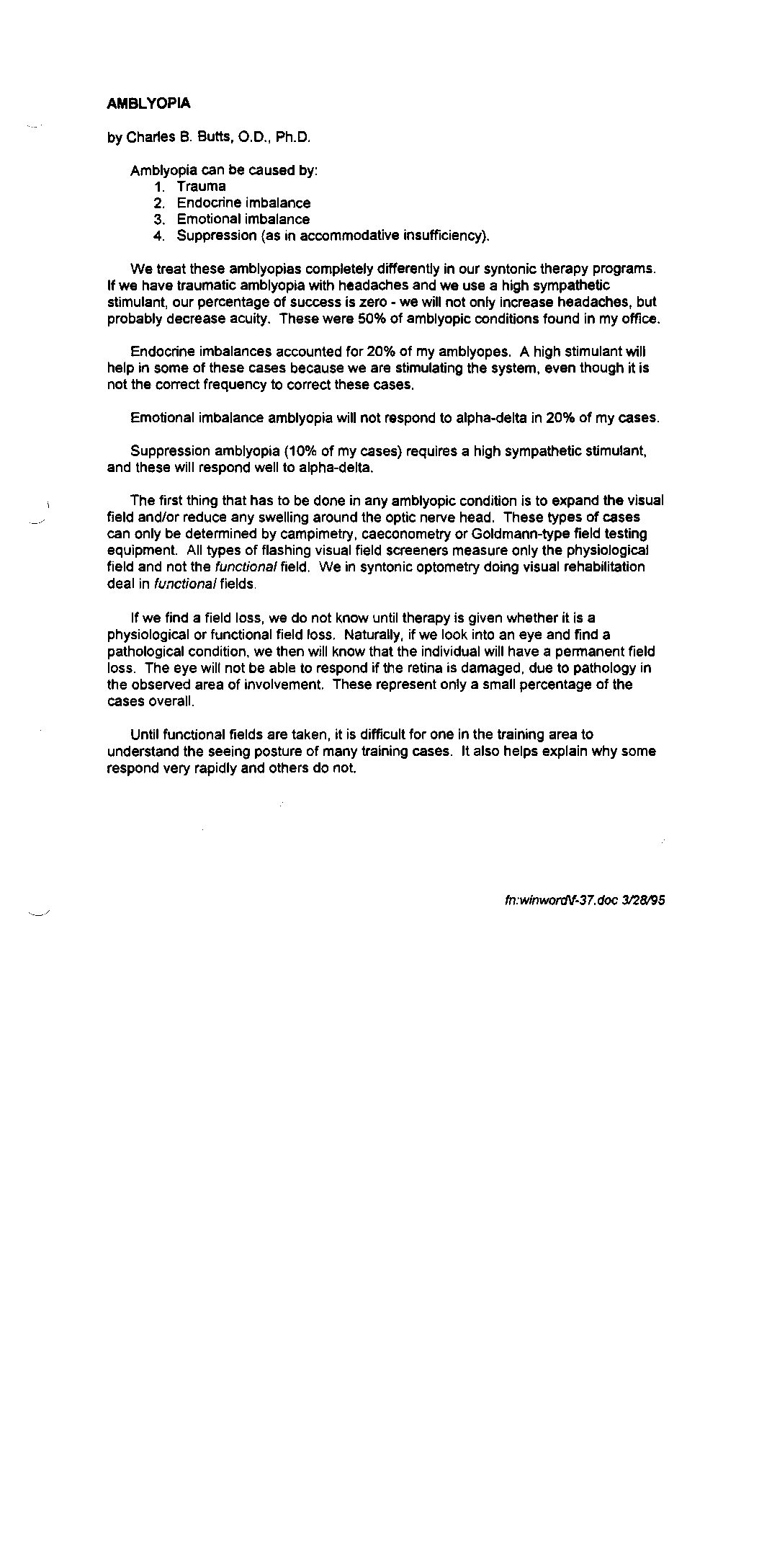 AMBLYOPIA

by Charles B. Butts, O.D., Ph.D.

Amblyopia can be caused by:
1. Trauma
2. Endocrine imbalance
3. Emotional imbalance
4. Suppression (as in accommodative insufficiency).

We treat these amblyopias completely differently in our syntonic therapy programs. If we have traumatic amblyopia with headaches and we use a high sympathetic stimulant, our percentage of success is zero - we will not only increase headaches, but probably decrease acuity. These were 50% of amblyopic conditions found in my office.

Endocrine imbalances accounted for 20% of my amblyopes. A high stimulant will help in some of these cases because we are stimulating the system, even though it is not the correct frequency to correct these cases.

Emotional imbalance amblyopia will not respond to alpha-delta in 20% of my cases.

Suppression amblyopia (10% of my cases) requires a high sympathetic stimulant, and these will respond well to alpha-delta.

The first thing that has to be done in any amblyopic condition is to expand the visual field and/or reduce any swelling around the optic nerve head. These types of cases can only be determined by campimetry, caeconometry or Goldmann-type field testing equipment. All types of flashing visual field screeners measure only the physiological field and not the functional field. We in syntonic optometry doing visual rehabilitation deal in functional fields.

If we find a field loss, we do not know until therapy is given whether it is a physiological or functional field loss. Naturally, if we look into an eye and find a pathological condition, we then will know that the individual will have a permanent field loss. The eye will not be able to respond if the retina is damaged, due to pathology in the observed area of involvement. These represent only a small percentage of the cases overall.

Until functional fields are taken, it is difficult for one in the training area to understand the seeing posture of many training cases. It also helps explain why some respond very rapidly and others do not.

fn:winword\f-37.doc 3/28/95